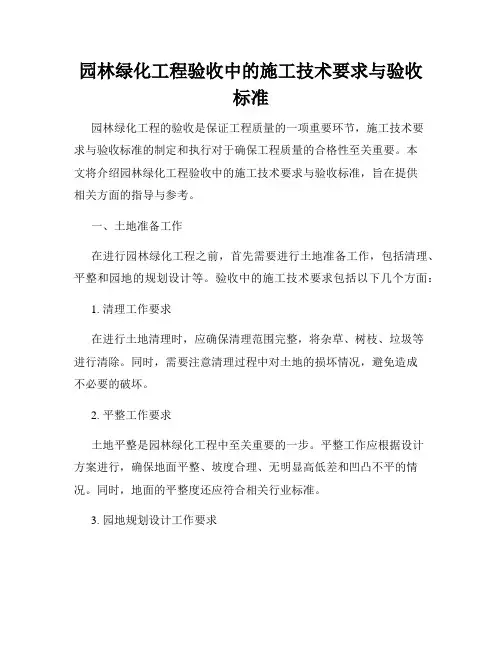 园林绿化工程验收中的施工技术要求与验收标准

园林绿化工程的验收是保证工程质量的一项重要环节，施工技术要求与验收标准的制定和执行对于确保工程质量的合格性至关重要。本文将介绍园林绿化工程验收中的施工技术要求与验收标准，旨在提供相关方面的指导与参考。

一、土地准备工作

在进行园林绿化工程之前，首先需要进行土地准备工作，包括清理、平整和园地的规划设计等。验收中的施工技术要求包括以下几个方面：

1. 清理工作要求

在进行土地清理时，应确保清理范围完整，将杂草、树枝、垃圾等进行清除。同时，需要注意清理过程中对土地的损坏情况，避免造成不必要的破坏。

2. 平整工作要求

土地平整是园林绿化工程中至关重要的一步。平整工作应根据设计方案进行，确保地面平整、坡度合理、无明显高低差和凹凸不平的情况。同时，地面的平整度还应符合相关行业标准。

3. 园地规划设计工作要求